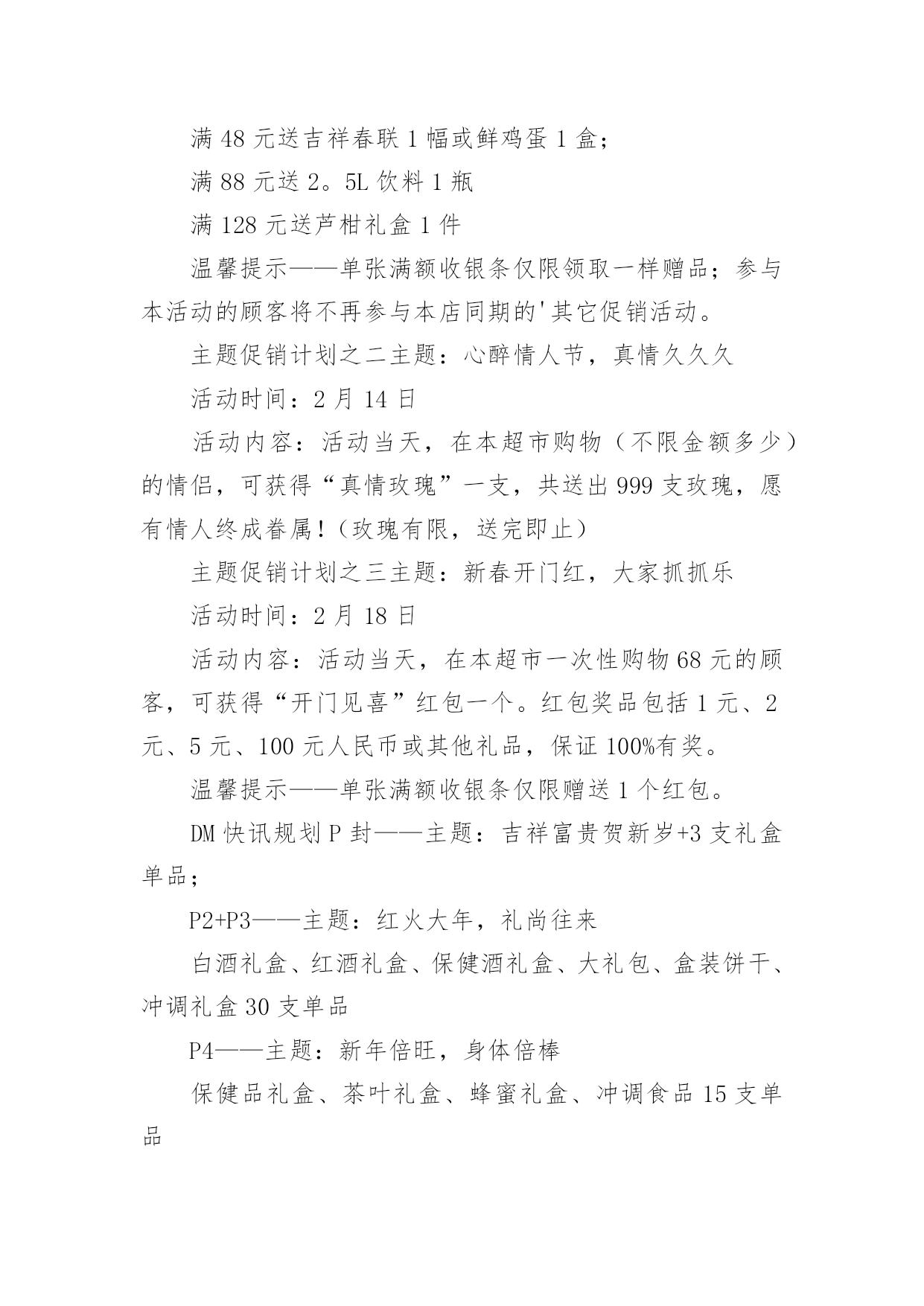 满 48 元送吉祥春联 1 幅或鲜鸡蛋 1 盒；

满 88 元送 2。5L 饮料 1 瓶

满 128 元送芦柑礼盒 1 件

温馨提示——单张满额收银条仅限领取一样赠品；参与本活动的顾客将不再参与本店同期的'其它促销活动。

主题促销计划之二主题：心醉情人节，真情久久久

活动时间：2 月 14 日

活动内容：活动当天，在本超市购物（不限金额多少）的情侣，可获得“真情玫瑰”一支，共送出 999 支玫瑰，愿有情人终成眷属！（玫瑰有限，送完即止）

主题促销计划之三主题：新春开门红，大家抓抓乐

活动时间：2 月 18 日

活动内容：活动当天，在本超市一次性购物 68 元的顾客，可获得“开门见喜”红包一个。红包奖品包括 1 元、2 元、5 元、100 元人民币或其他礼品，保证 100%有奖。

温馨提示——单张满额收银条仅限赠送 1 个红包。

DM 快讯规划 P 封——主题：吉祥富贵贺新岁+3 支礼盒单品；

P2+P3——主题：红火大年，礼尚往来

白酒礼盒、红酒礼盒、保健酒礼盒、大礼包、盒装饼干、冲调礼盒 30 支单品

P4——主题：新年倍旺，身体倍棒

保健品礼盒、茶叶礼盒、蜂蜜礼盒、冲调食品 15 支单品